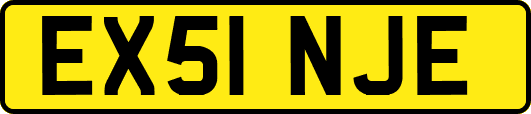 EX51 NJE